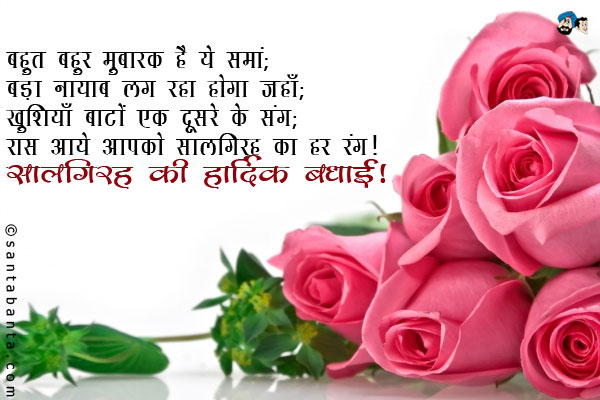 बहुत बहुर मुबारक है ये समां;
बड़ा नायाब लग रहा होगा जहाँ;
खुशियाँ बाटों एक दूसरे के संग;
रास आये आपको सालगिरह का हर रंग!
सालगिरह की हार्दिक बधाई!

©santabanta.com